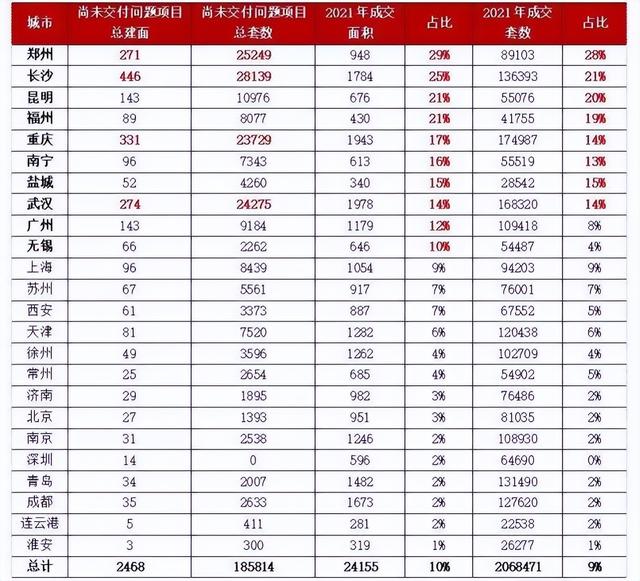 | 城市 | 尚未交付问题项目总建面 | 尚未交付问题项目总套数 | 2021年成交面积 | 占比 | 2021年成交套数 | 占比 |
|---|---|---|---|---|---|---|
| 郑州 | 271 | 25249 | 948 | 29% | 89103 | 28% |
| 长沙 | 446 | 28139 | 1784 | 25% | 136393 | 21% |
| 昆明 | 143 | 10976 | 676 | 21% | 55076 | 20% |
| 福州 | 89 | 8077 | 430 | 21% | 41755 | 19% |
| 重庆 | 331 | 23729 | 1943 | 17% | 174987 | 14% |
| 南宁 | 96 | 7343 | 613 | 16% | 55519 | 13% |
| 盐城 | 52 | 4260 | 340 | 15% | 28542 | 15% |
| 武汉 | 274 | 24275 | 1978 | 14% | 168320 | 14% |
| 广州 | 143 | 9184 | 1179 | 12% | 109418 | 8% |
| 无锡 | 66 | 2262 | 646 | 10% | 54487 | 4% |
| 上海 | 96 | 8439 | 1054 | 9% | 94203 | 9% |
| 苏州 | 67 | 5561 | 917 | 7% | 76001 | 7% |
| 西安 | 61 | 3373 | 887 | 7% | 67552 | 5% |
| 天津 | 81 | 7520 | 1282 | 6% | 120438 | 6% |
| 徐州 | 49 | 3596 | 1262 | 4% | 102709 | 4% |
| 常州 | 25 | 2654 | 685 | 4% | 54902 | 5% |
| 济南 | 29 | 1895 | 982 | 3% | 76486 | 2% |
| 北京 | 27 | 1393 | 951 | 3% | 81035 | 2% |
| 南京 | 31 | 2538 | 1246 | 2% | 108930 | 2% |
| 深圳 | 14 | 0 | 596 | 2% | 64690 | 0% |
| 青岛 | 34 | 2007 | 1482 | 2% | 131490 | 2% |
| 成都 | 35 | 2633 | 1673 | 2% | 127620 | 2% |
| 连云港 | 5 | 411 | 281 | 2% | 22538 | 2% |
| 淮安 | 3 | 300 | 319 | 1% | 26277 | 1% |
| 总计 | 2468 | 185814 | 24155 | 10% | 2068471 | 9% |